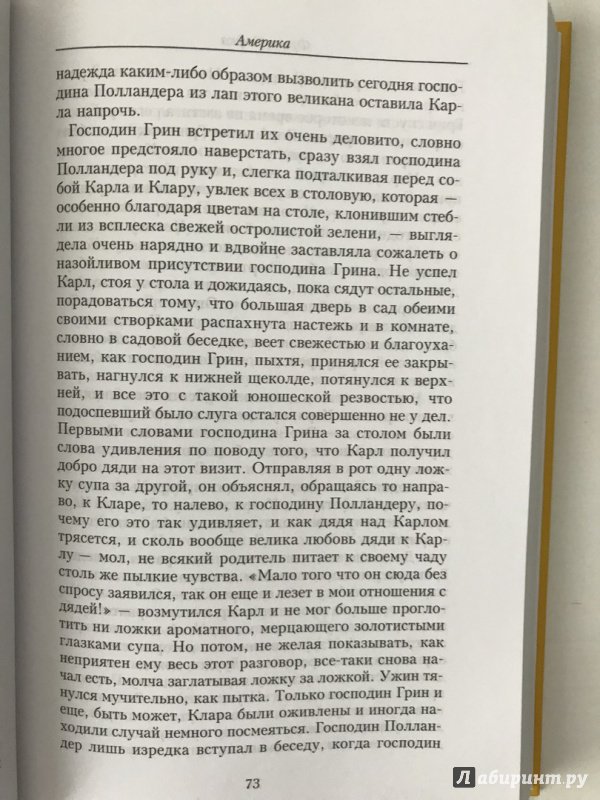 Америка

надежда каким-либо образом вызволить сегодня господина Полландера из лап этого великана оставила Карла напрочь.

Господин Грин встретил их очень деловито, словно многое предстояло наверстать, сразу взял господина Полландера под руку и, слегка подталкивая перед собой Карла и Клару, увлек всех в столовую, которая — особенно благодаря цветам на столе, клонившим стебли из всплеска свежей остролистой зелени, — выглядела очень нарядно и вдвойне заставляла сожалеть о назойливом присутствии господина Грина. Не успел Карл, стоя у стола и дожидаясь, пока сядут остальные, порадоваться тому, что большая дверь в сад обеими своими створками распахнута настежь и в комнате, словно в садовой беседке, веет свежестью и благоуханием, как господин Грин, пыхтя, принялся ее закрывать, нагнулся к нижней щеколде, потянулся к верхней, и все это с такой юношеской резвостью, что подоспевший было слуга остался совершенно не у дел. Первыми словами господина Грина за столом были слова удивления по поводу того, что Карл получил добро дяди на этот визит. Отправляя в рот одну ложку супа за другой, он объяснял, обращаясь то направо, к Кларе, то налево, к господину Полландеру, почему его это так удивляет, и как дядя над Карлом трясется, и сколь вообще велика любовь дяди к Карлу — мол, не всякий родитель питает к своему чаду столь же пылкие чувства. «Мало того что он сюда без спросу заявился, так он еще и лезет в мои отношения с дядей!» — возмутился Карл и не мог больше проглотить ни ложки ароматного, мерцающего золотистыми глазками супа. Но потом, не желая показывать, как неприятен ему весь этот разговор, все-таки снова начал есть, молча заглатывая ложку за ложкой. Ужин тянулся мучительно, как пытка. Только господин Грин и еще, быть может, Клара были оживлены и иногда находили случай немного посмеяться. Господин Полландер лишь изредка вступал в беседу, когда господин

73

Лабиринт.ру